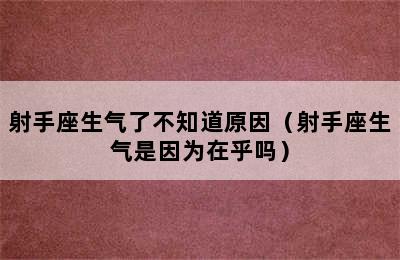 射手座生气了不知道原因（射手座生气是因为在乎吗）